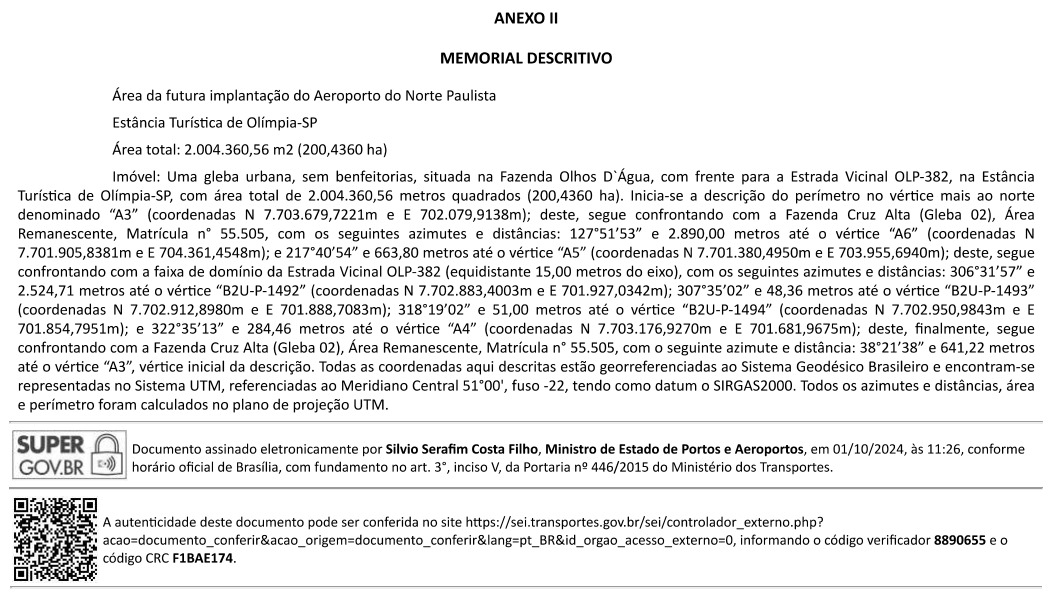 ANEXO II

MEMORIAL DESCRITIVO

Área da futura implantação do Aeroporto do Norte Paulista

Estância Turística de Olímpia-SP

Área total: 2.004.360,56 m2 (200,4360 ha)

Imóvel: Uma gleba urbana, sem benfeitorias, situada na Fazenda Olhos D`Água, com frente para a Estrada Vicinal OLP-382, na Estância Turística de Olímpia-SP, com área total de 2.004.360,56 metros quadrados (200,4360 ha). Inicia-se a descrição do perímetro no vértice mais ao norte denominado "A3" (coordenadas N 7.703.679,7221m e E 702.079,9138m); deste, segue confrontando com a Fazenda Cruz Alta (Gleba 02), Área Remanescente, Matrícula n° 55.505, com os seguintes azimutes e distâncias: 127°51'53" e 2.890,00 metros até o vértice "A6" (coordenadas N 7.701.905,8381m e E 704.361,4548m); e 217°40'54" e 663,80 metros até o vértice "A5" (coordenadas N 7.701.380,4950m e E 703.955,6940m); deste, segue confrontando com a faixa de domínio da Estrada Vicinal OLP-382 (equidistante 15,00 metros do eixo), com os seguintes azimutes e distâncias: 306°31'57" e 2.524,71 metros até o vértice "B2U-P-1492" (coordenadas N 7.702.883,4003m e E 701.927,0342m); 307°35'02" e 48,36 metros até o vértice "B2U-P-1493" (coordenadas N 7.702.912,8980m e E 701.888,7083m); 318°19'02" e 51,00 metros até o vértice "B2U-P-1494" (coordenadas N 7.702.950,9843m e E 701.854,7951m); e 322°35'13" e 284,46 metros até o vértice "A4" (coordenadas N 7.703.176,9270m e E 701.681,9675m); deste, finalmente, segue confrontando com a Fazenda Cruz Alta (Gleba 02), Área Remanescente, Matrícula n° 55.505, com o seguinte azimute e distância: 38°21'38" e 641,22 metros até o vértice "A3", vértice inicial da descrição. Todas as coordenadas aqui descritas estão georreferenciadas ao Sistema Geodésico Brasileiro e encontram-se representadas no Sistema UTM, referenciadas ao Meridiano Central 51°00', fuso -22, tendo como datum o SIRGAS2000. Todos os azimutes e distâncias, área e perímetro foram calculados no plano de projeção UTM.

SUPER GOV.BR

Documento assinado eletronicamente por Silvio Serafim Costa Filho, Ministro de Estado de Portos e Aeroportos, em 01/10/2024, às 11:26, conforme horário oficial de Brasília, com fundamento no art. 3°, inciso V, da Portaria nº 446/2015 do Ministério dos Transportes.

A autenticidade deste documento pode ser conferida no site https://sei.transportes.gov.br/sei/controlador_externo.php?acao=documento_conferir&acao_origem=documento_conferir&lang=pt_BR&id_orgao_acesso_externo=0, informando o código verificador 8890655 e o código CRC F1BAE174.